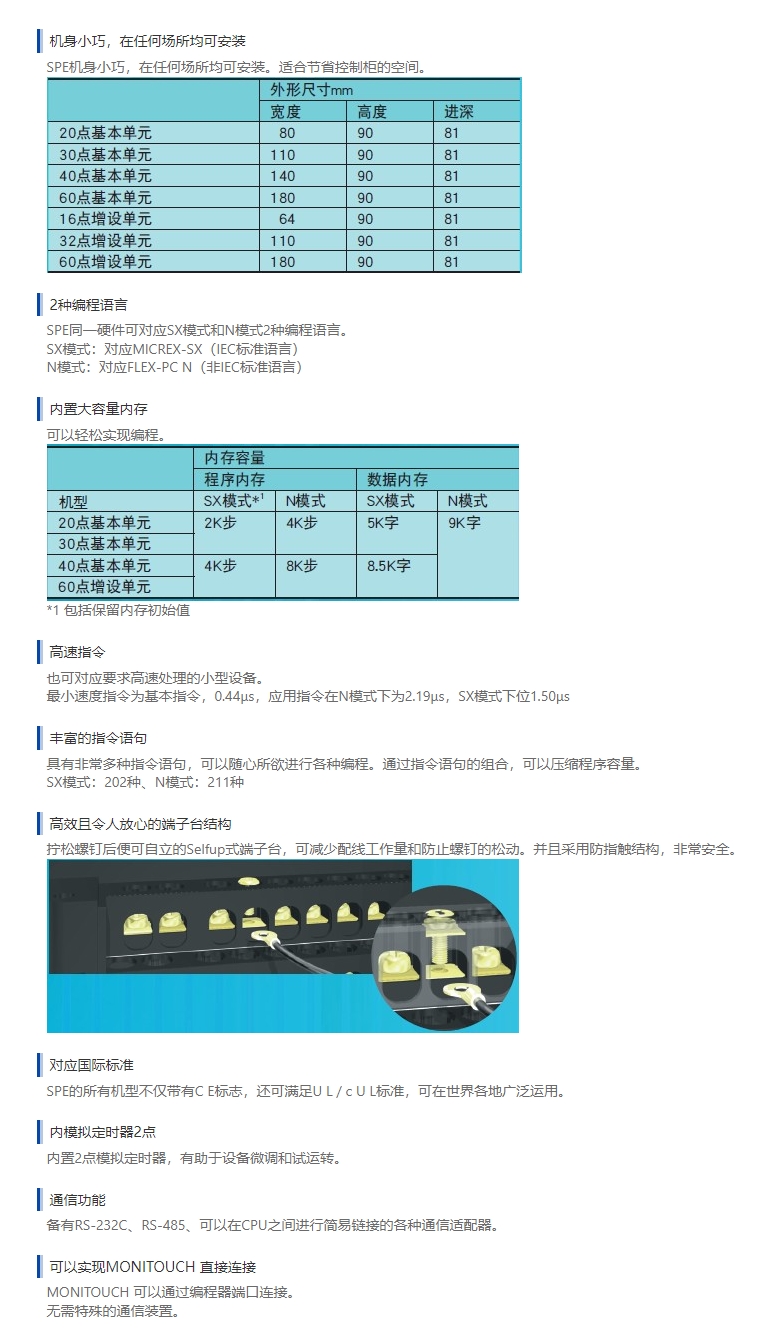 机身小巧，在任何场所均可安装

SPE机身小巧，在任何场所均可安装。适合节省控制柜的空间。

| | 外形尺寸mm | | |
|---|---|---|---|
| | 宽度 | 高度 | 进深 |
| 20点基本单元 | 80 | 90 | 81 |
| 30点基本单元 | 110 | 90 | 81 |
| 40点基本单元 | 140 | 90 | 81 |
| 60点基本单元 | 180 | 90 | 81 |
| 16点增设单元 | 64 | 90 | 81 |
| 32点增设单元 | 110 | 90 | 81 |
| 60点增设单元 | 180 | 90 | 81 |

2种编程语言

SPE同一硬件可对应SX模式和N模式2种编程语言。
SX模式：对应MICREX-SX（IEC标准语言）
N模式：对应FLEX-PC N（非IEC标准语言）

内置大容量内存

可以轻松实现编程。

| | 内存容量 | | | |
|---|---|---|---|---|
| | 程序内存 | | 数据内存 | |
| 机型 | SX模式*$^1$ | N模式 | SX模式 | N模式 |
| 20点基本单元 | 2K步 | 4K步 | 5K字 | 9K字 |
| 30点基本单元 | | | | |
| 40点基本单元 | 4K步 | 8K步 | 8.5K字 | |
| 60点增设单元 | | | | |

*1 包括保留内存初始值

高速指令

也可对应要求高速处理的小型设备。
最小速度指令为基本指令，0.44μs，应用指令在N模式下为2.19μs，SX模式下位1.50μs

丰富的指令语句

具有非常多种指令语句，可以随心所欲进行各种编程。通过指令语句的组合，可以压缩程序容量。
SX模式：202种、N模式：211种

高效且令人放心的端子台结构

拧松螺钉后便可自立的Selfup式端子台，可减少配线工作量和防止螺钉的松动。并且采用防指触结构，非常安全。

对应国际标准

SPE的所有机型不仅带有C E标志，还可满足U L / c U L标准，可在世界各地广泛运用。

内模拟定时器2点

内置2点模拟定时器，有助于设备微调和试运转。

通信功能

备有RS-232C、RS-485、可以在CPU之间进行简易链接的各种通信适配器。

可以实现MONITOUCH 直接连接

MONITOUCH 可以通过编程器端口连接。
无需特殊的通信装置。